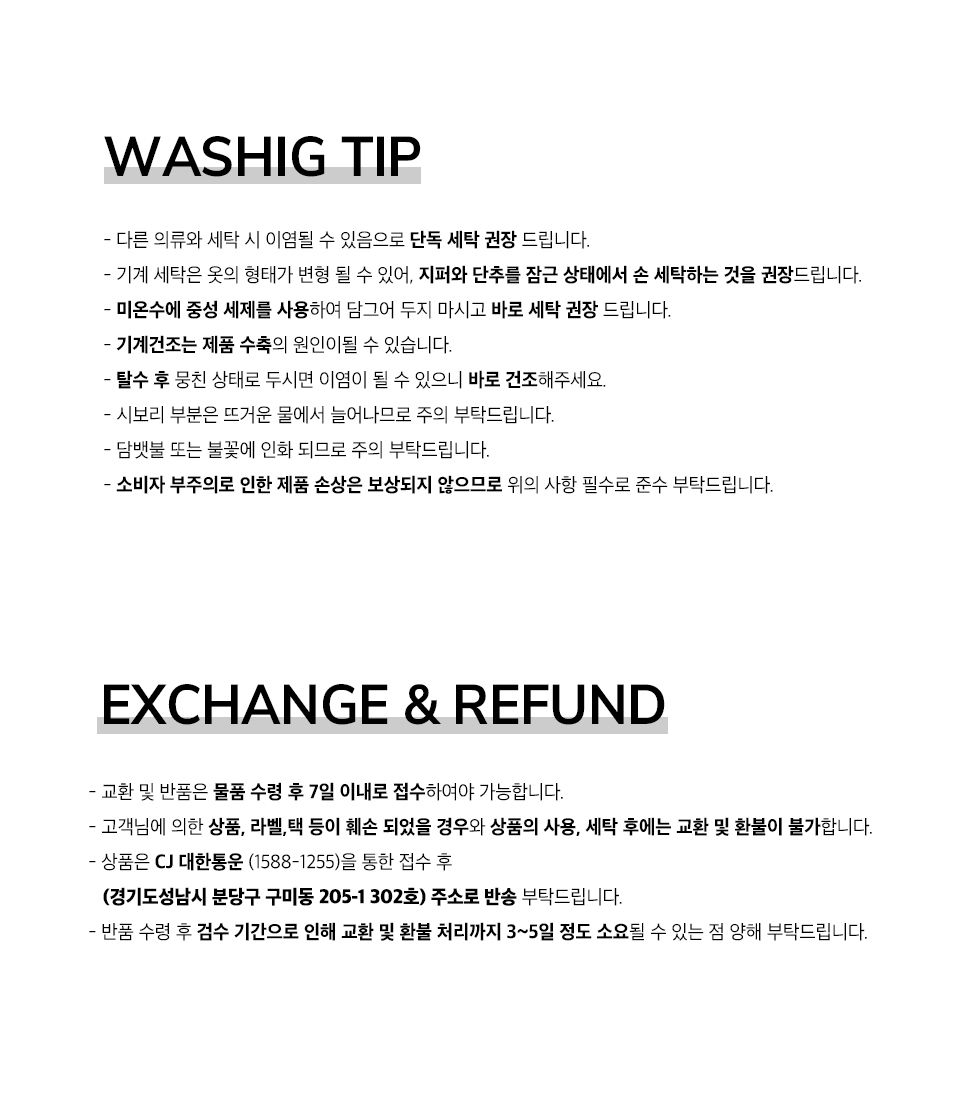 WASHIG TIP

- 다른 의류와 세탁 시 이염될 수 있음으로 단독 세탁 권장 드립니다.
- 기계 세탁은 옷의 형태가 변형 될 수 있어, 지퍼와 단추를 잠근 상태에서 손 세탁하는 것을 권장드립니다.
- 미온수에 중성 세제를 사용하여 담그어 두지 마시고 바로 세탁 권장 드립니다.
- 기계건조는 제품 수축의 원인이될 수 있습니다.
- 탈수 후 뭉친 상태로 두시면 이염이 될 수 있으니 바로 건조해주세요.
- 시보리 부분은 뜨거운 물에서 늘어나므로 주의 부탁드립니다.
- 담뱃불 또는 불꽃에 인화 되므로 주의 부탁드립니다.
- 소비자 부주의로 인한 제품 손상은 보상되지 않으므로 위의 사항 필수로 준수 부탁드립니다.

EXCHANGE & REFUND

- 교환 및 반품은 물품 수령 후 7일 이내로 접수하여야 가능합니다.
- 고객님에 의한 상품, 라벨,택 등이 훼손 되었을 경우와 상품의 사용, 세탁 후에는 교환 및 환불이 불가합니다.
- 상품은 CJ 대한통운 (1588-1255)을 통한 접수 후
(경기도성남시 분당구 구미동 205-1 302호) 주소로 반송 부탁드립니다.
- 반품 수령 후 검수 기간으로 인해 교환 및 환불 처리까지 3~5일 정도 소요될 수 있는 점 양해 부탁드립니다.